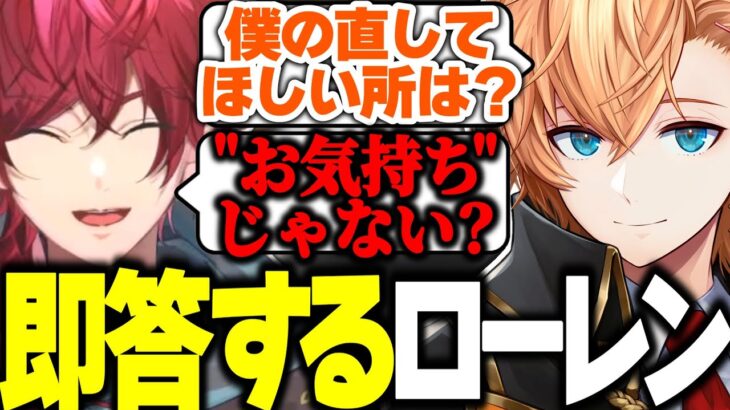 僕の直してほしい所は？

"お気持ち"じゃない？

即答するローレン